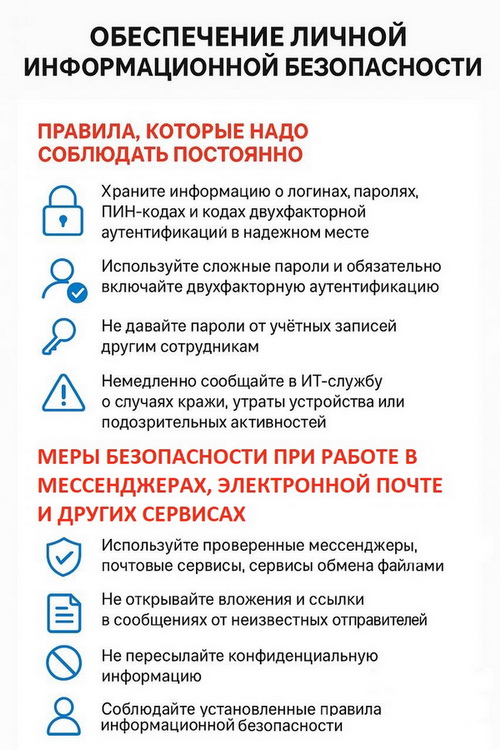 ОБЕСПЕЧЕНИЕ ЛИЧНОЙ ИНФОРМАЦИОННОЙ БЕЗОПАСНОСТИ

ПРАВИЛА, КОТОРЫЕ НАДО СОБЛЮДАТЬ ПОСТОЯННО

Храните информацию о логинах, паролях, ПИН-кодах и кодах двухфакторной аутентификаций в надежном месте

Используйте сложные пароли и обязательно включайте двухфакторную аутентификацию

Не давайте пароли от учётных записей другим сотрудникам

Немедленно сообщайте в ИТ-службу о случаях кражи, утраты устройства или подозрительных активностей

МЕРЫ БЕЗОПАСНОСТИ ПРИ РАБОТЕ В МЕССЕНДЖЕРАХ, ЭЛЕКТРОННОЙ ПОЧТЕ И ДРУГИХ СЕРВИСАХ

Используйте проверенные мессенджеры, почтовые сервисы, сервисы обмена файлами

Не открывайте вложения и ссылки в сообщениях от неизвестных отправителей

Не пересылайте конфиденциальную информацию

Соблюдайте установленные правила информационной безопасности